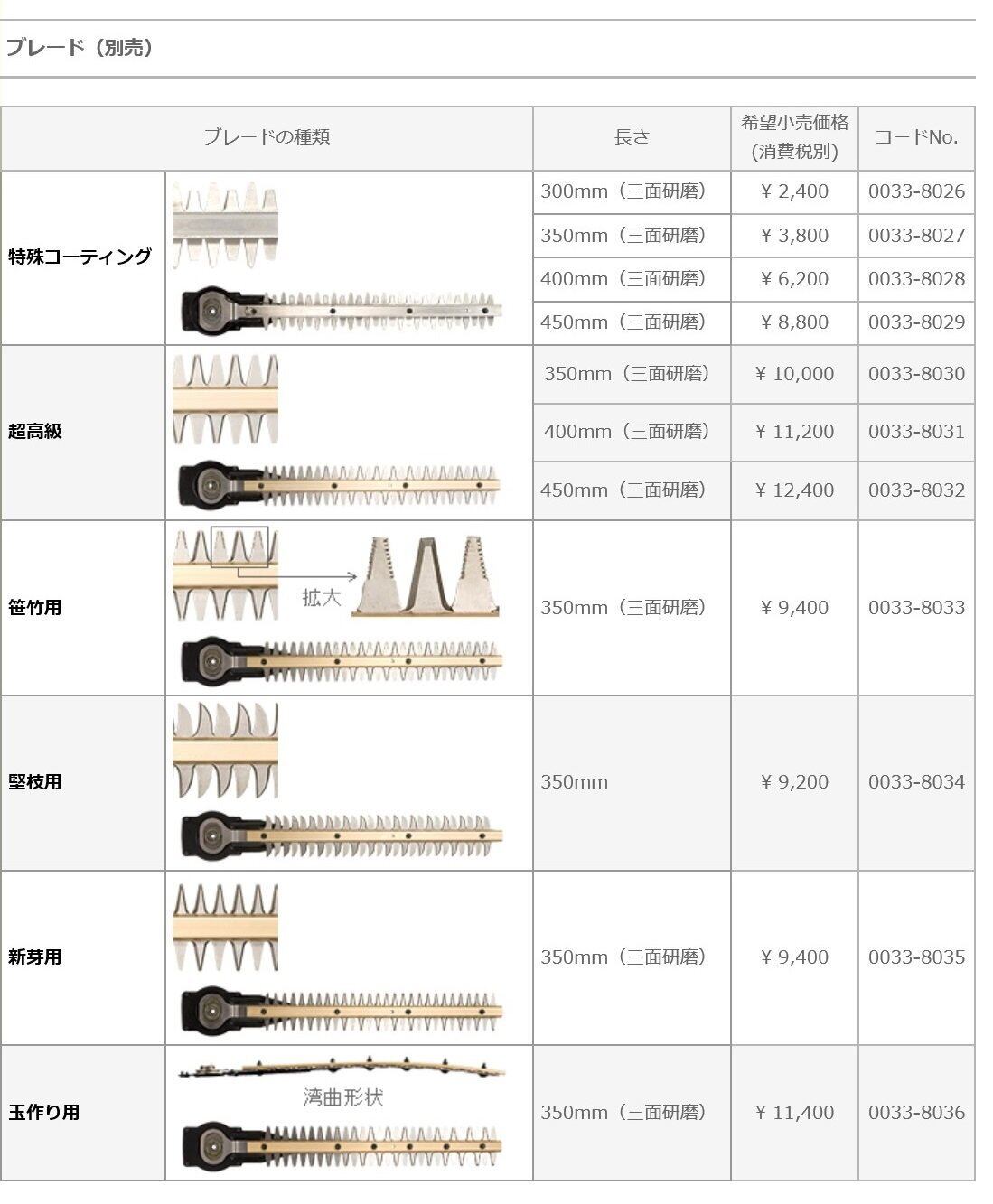 ブレード（別売）

| ブレードの種類 | | 長さ | 希望小売価格（消費税別） | コードNo. |
|---|---|---|---|---|
| 特殊コーティング | | 300mm（三面研磨） | ¥ 2,400 | 0033-8026 |
| | | 350mm（三面研磨） | ¥ 3,800 | 0033-8027 |
| | | 400mm（三面研磨） | ¥ 6,200 | 0033-8028 |
| | | 450mm（三面研磨） | ¥ 8,800 | 0033-8029 |
| 超高級 | | 350mm（三面研磨） | ¥ 10,000 | 0033-8030 |
| | | 400mm（三面研磨） | ¥ 11,200 | 0033-8031 |
| | | 450mm（三面研磨） | ¥ 12,400 | 0033-8032 |
| 笹竹用 | 拡大 | 350mm（三面研磨） | ¥ 9,400 | 0033-8033 |
| 堅枝用 | | 350mm | ¥ 9,200 | 0033-8034 |
| 新芽用 | | 350mm（三面研磨） | ¥ 9,400 | 0033-8035 |
| 玉作り用 | 湾曲形状 | 350mm（三面研磨） | ¥ 11,400 | 0033-8036 |